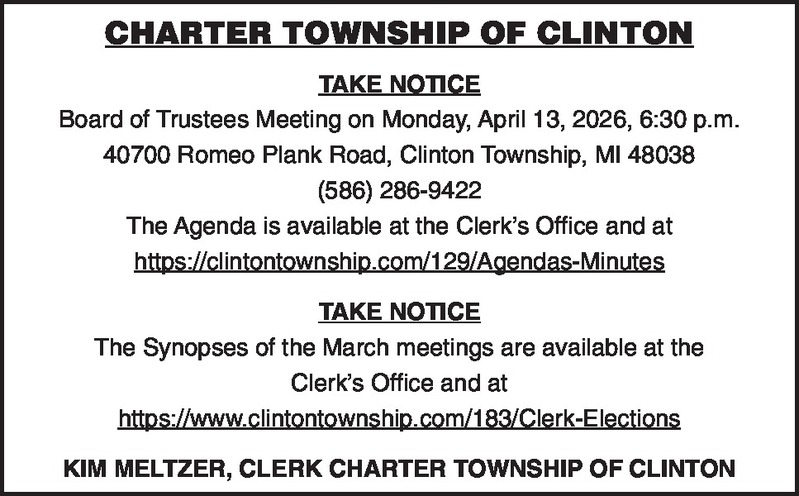 CHARTER TOWNSHIP OF CLINTON

TAKE NOTICE
Board of Trustees Meeting on Monday, April 13, 2026, 6:30 p.m.
40700 Romeo Plank Road, Clinton Township, MI 48038
(586) 286-9422
The Agenda is available at the Clerk's Office and at
https://clintontownship.com/129/Agendas-Minutes

TAKE NOTICE
The Synopses of the March meetings are available at the Clerk's Office and at
https://www.clintontownship.com/183/Clerk-Elections

KIM MELTZER, CLERK CHARTER TOWNSHIP OF CLINTON